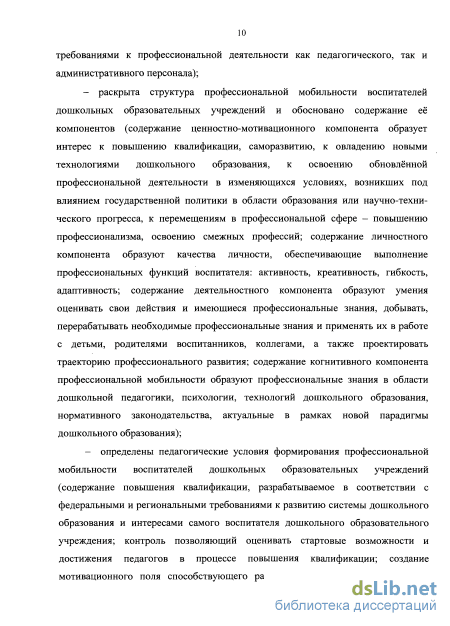 10

требованиями к профессиональной деятельности как педагогического, так и административного персонала);

– раскрыта структура профессиональной мобильности воспитателей дошкольных образовательных учреждений и обосновано содержание её компонентов (содержание ценностно-мотивационного компонента образует интерес к повышению квалификации, саморазвитию, к овладению новыми технологиями дошкольного образования, к освоению обновлённой профессиональной деятельности в изменяющихся условиях, возникших под влиянием государственной политики в области образования или научно-технического прогресса, к перемещениям в профессиональной сфере – повышению профессионализма, освоению смежных профессий; содержание личностного компонента образуют качества личности, обеспечивающие выполнение профессиональных функций воспитателя: активность, креативность, гибкость, адаптивность; содержание деятельностного компонента образуют умения оценивать свои действия и имеющиеся профессиональные знания, добывать, перерабатывать необходимые профессиональные знания и применять их в работе с детьми, родителями воспитанников, коллегами, а также проектировать траекторию профессионального развития; содержание когнитивного компонента профессиональной мобильности образуют профессиональные знания в области дошкольной педагогики, психологии, технологий дошкольного образования, нормативного законодательства, актуальные в рамках новой парадигмы дошкольного образования);

– определены педагогические условия формирования профессиональной мобильности воспитателей дошкольных образовательных учреждений (содержание повышения квалификации, разрабатываемое в соответствии с федеральными и региональными требованиями к развитию системы дошкольного образования и интересами самого воспитателя дошкольного образовательного учреждения; контроль позволяющий оценивать стартовые возможности и достижения педагогов в процессе повышения квалификации; создание мотивационного поля способствующего ра

dsLib.net
библиотека диссертаций